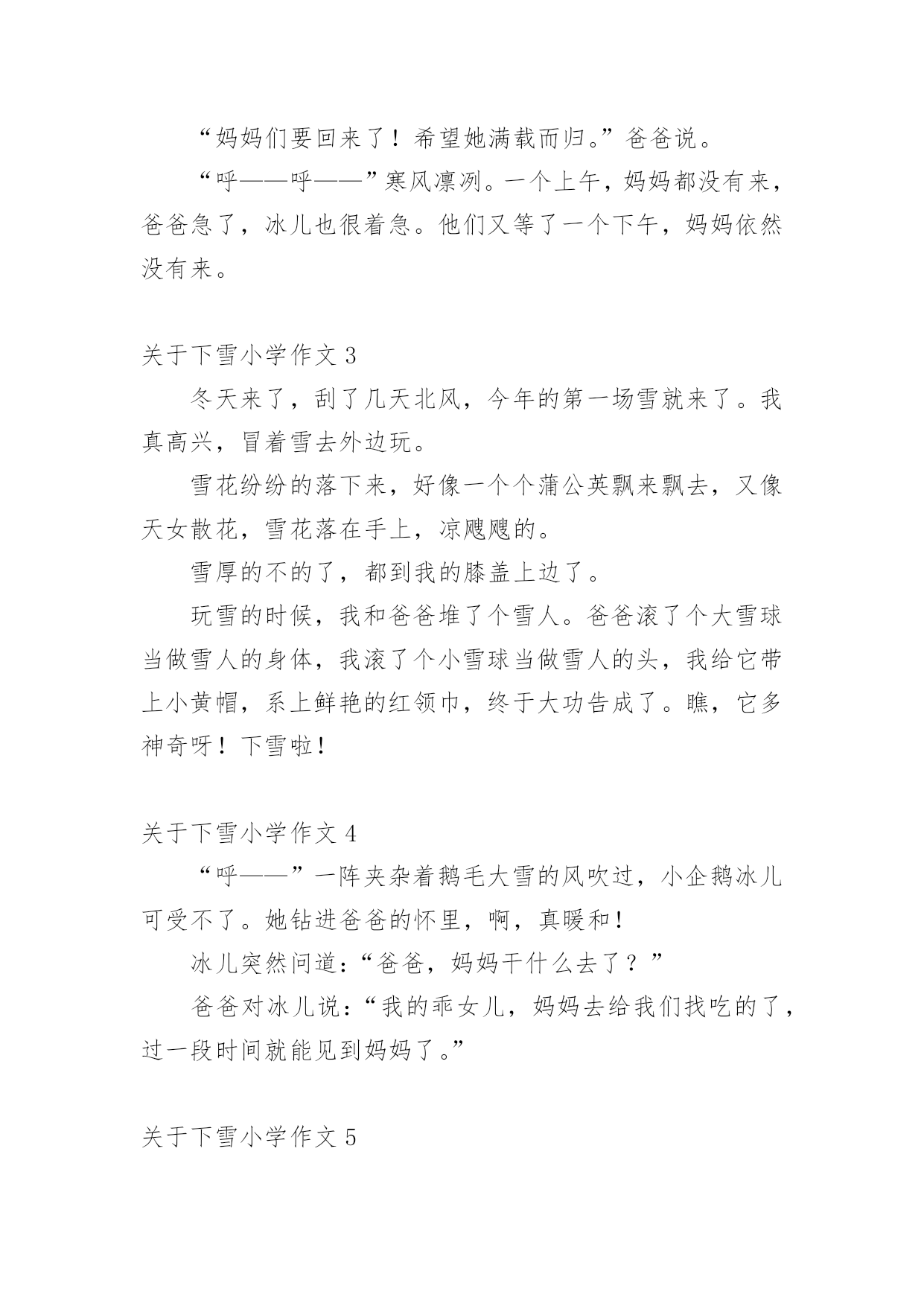 “妈妈们要回来了！希望她满载而归。”爸爸说。

“呼——呼——”寒风凛冽。一个上午，妈妈都没有来，爸爸急了，冰儿也很着急。他们又等了一个下午，妈妈依然没有来。

关于下雪小学作文 3

冬天来了，刮了几天北风，今年的第一场雪就来了。我真高兴，冒着雪去外边玩。

雪花纷纷的落下来，好像一个个蒲公英飘来飘去，又像天女散花，雪花落在手上，凉飕飕的。

雪厚的不的了，都到我的膝盖上边了。

玩雪的时候，我和爸爸堆了个雪人。爸爸滚了个大雪球当做雪人的身体，我滚了个小雪球当做雪人的头，我给它带上小黄帽，系上鲜艳的红领巾，终于大功告成了。瞧，它多神奇呀！下雪啦！

关于下雪小学作文 4

“呼——”一阵夹杂着鹅毛大雪的风吹过，小企鹅冰儿可受不了。她钻进爸爸的怀里，啊，真暖和！

冰儿突然问道：“爸爸，妈妈干什么去了？”

爸爸对冰儿说：“我的乖女儿，妈妈去给我们找吃的了，过一段时间就能见到妈妈了。”

关于下雪小学作文 5